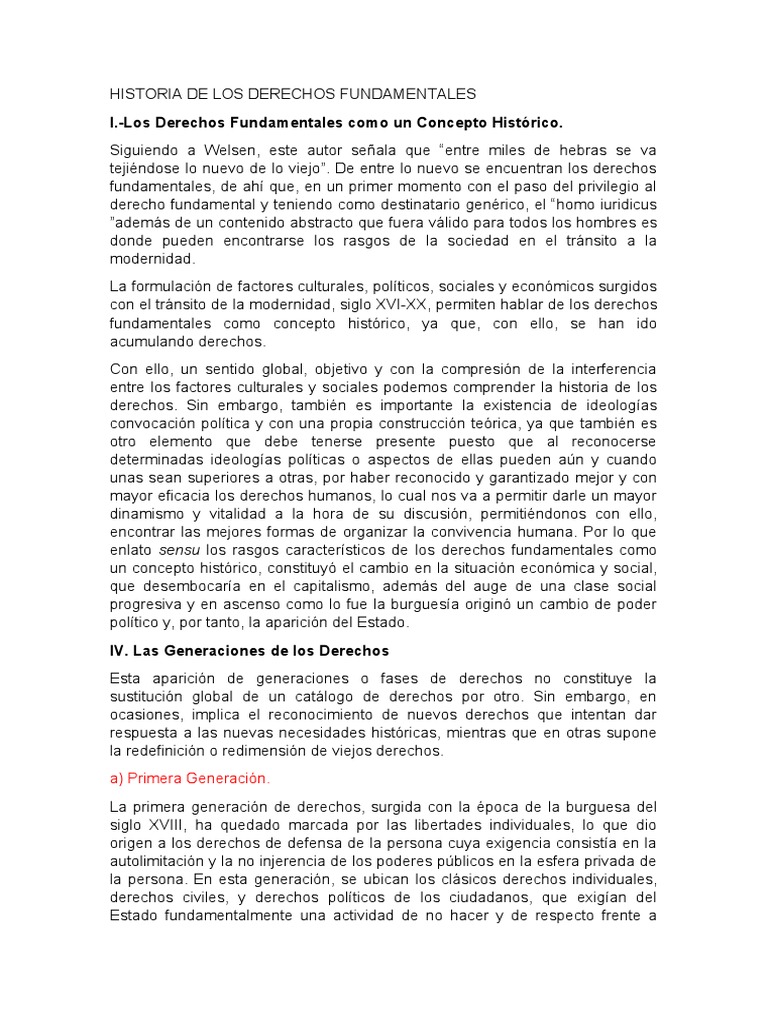 HISTORIA DE LOS DERECHOS FUNDAMENTALES

I.-Los Derechos Fundamentales como un Concepto Histórico.

Siguiendo a Welsen, este autor señala que "entre miles de hebras se va tejiéndose lo nuevo de lo viejo". De entre lo nuevo se encuentran los derechos fundamentales, de ahí que, en un primer momento con el paso del privilegio al derecho fundamental y teniendo como destinatario genérico, el "homo iuridicus "además de un contenido abstracto que fuera válido para todos los hombres es donde pueden encontrarse los rasgos de la sociedad en el tránsito a la modernidad.

La formulación de factores culturales, políticos, sociales y económicos surgidos con el tránsito de la modernidad, siglo XVI-XX, permiten hablar de los derechos fundamentales como concepto histórico, ya que, con ello, se han ido acumulando derechos.

Con ello, un sentido global, objetivo y con la compresión de la interferencia entre los factores culturales y sociales podemos comprender la historia de los derechos. Sin embargo, también es importante la existencia de ideologías convocación política y con una propia construcción teórica, ya que también es otro elemento que debe tenerse presente puesto que al reconocerse determinadas ideologías políticas o aspectos de ellas pueden aún y cuando unas sean superiores a otras, por haber reconocido y garantizado mejor y con mayor eficacia los derechos humanos, lo cual nos va a permitir darle un mayor dinamismo y vitalidad a la hora de su discusión, permitiéndonos con ello, encontrar las mejores formas de organizar la convivencia humana. Por lo que enlato sensu los rasgos característicos de los derechos fundamentales como un concepto histórico, constituyó el cambio en la situación económica y social, que desembocaría en el capitalismo, además del auge de una clase social progresiva y en ascenso como lo fue la burguesía originó un cambio de poder político y, por tanto, la aparición del Estado.

IV. Las Generaciones de los Derechos

Esta aparición de generaciones o fases de derechos no constituye la sustitución global de un catálogo de derechos por otro. Sin embargo, en ocasiones, implica el reconocimiento de nuevos derechos que intentan dar respuesta a las nuevas necesidades históricas, mientras que en otras supone la redefinición o redimensión de viejos derechos.

a) Primera Generación.

La primera generación de derechos, surgida con la época de la burguesa del siglo XVIII, ha quedado marcada por las libertades individuales, lo que dio origen a los derechos de defensa de la persona cuya exigencia consistía en la autolimitación y la no injerencia de los poderes públicos en la esfera privada de la persona. En esta generación, se ubican los clásicos derechos individuales, derechos civiles, y derechos políticos de los ciudadanos, que exigían del Estado fundamentalmente una actividad de no hacer y de respecto frente a